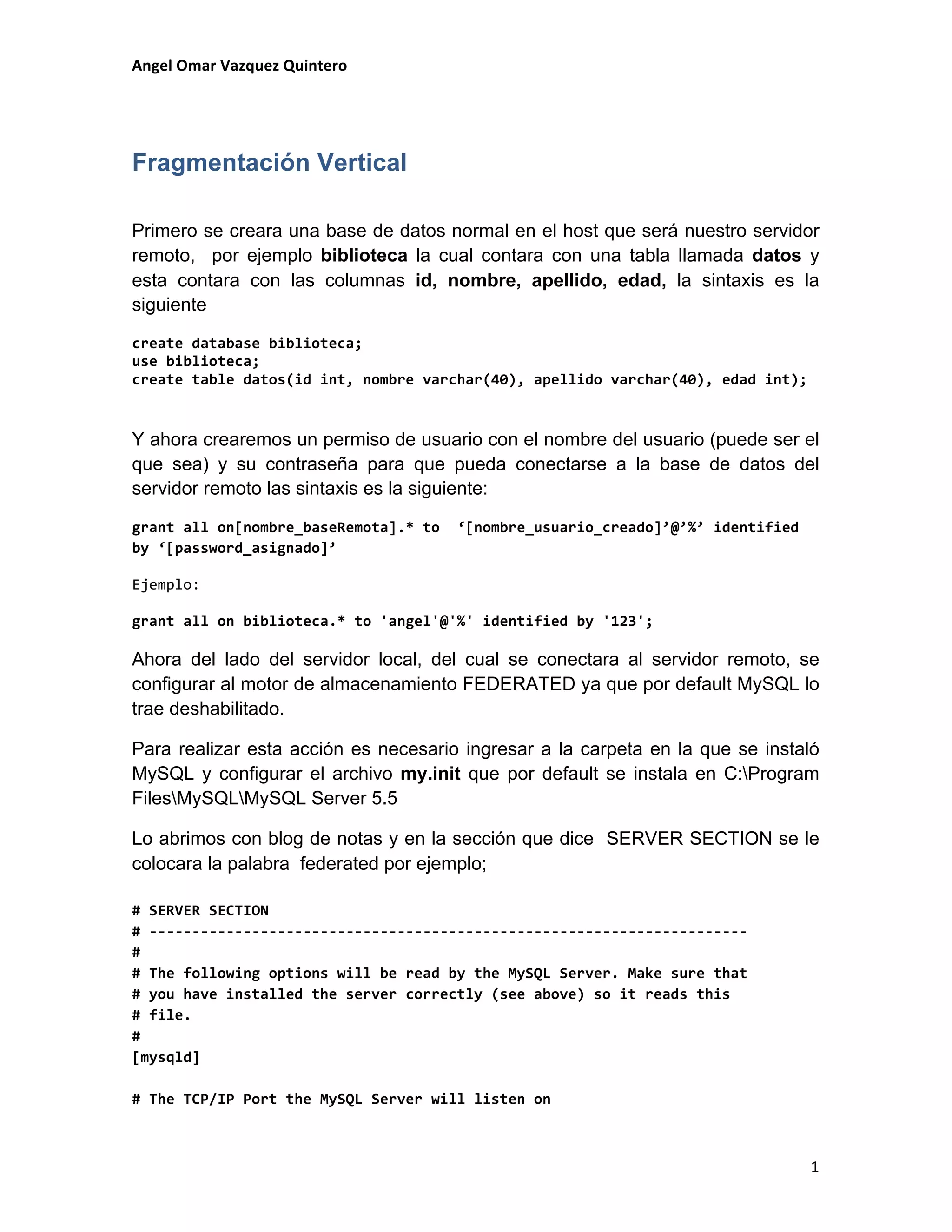 Angel Omar Vazquez Quintero

Fragmentación Vertical

Primero se creara una base de datos normal en el host que será nuestro servidor remoto, por ejemplo biblioteca la cual contara con una tabla llamada datos y esta contara con las columnas id, nombre, apellido, edad, la sintaxis es la siguiente

create database biblioteca;
use biblioteca;
create table datos(id int, nombre varchar(40), apellido varchar(40), edad int);

Y ahora crearemos un permiso de usuario con el nombre del usuario (puede ser el que sea) y su contraseña para que pueda conectarse a la base de datos del servidor remoto las sintaxis es la siguiente:

grant all on[nombre_baseRemota].* to ‘[nombre_usuario_creado]’@’%’ identified by ‘[password_asignado]’

Ejemplo:

grant all on biblioteca.* to 'angel'@'%' identified by '123';

Ahora del lado del servidor local, del cual se conectara al servidor remoto, se configurar al motor de almacenamiento FEDERATED ya que por default MySQL lo trae deshabilitado.

Para realizar esta acción es necesario ingresar a la carpeta en la que se instaló MySQL y configurar el archivo my.init que por default se instala en C:\Program Files\MySQL\MySQL Server 5.5

Lo abrimos con blog de notas y en la sección que dice SERVER SECTION se le colocara la palabra federated por ejemplo;

# SERVER SECTION
# ----------------------------------------------------------------------
#
# The following options will be read by the MySQL Server. Make sure that
# you have installed the server correctly (see above) so it reads this
# file.
#
[mysqld]

# The TCP/IP Port the MySQL Server will listen on

1